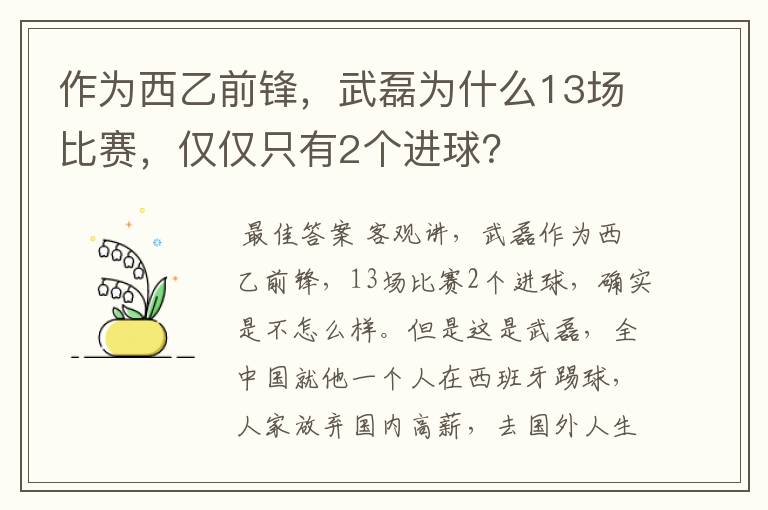 作为西乙前锋，武磊为什么13场比赛，仅仅只有2个进球？

最佳答案 客观讲，武磊作为西乙前锋，13场比赛2个进球，确实是不怎么样。但是这是武磊，全中国就他一个人在西班牙踢球，人家放弃国内高薪，去国外人生